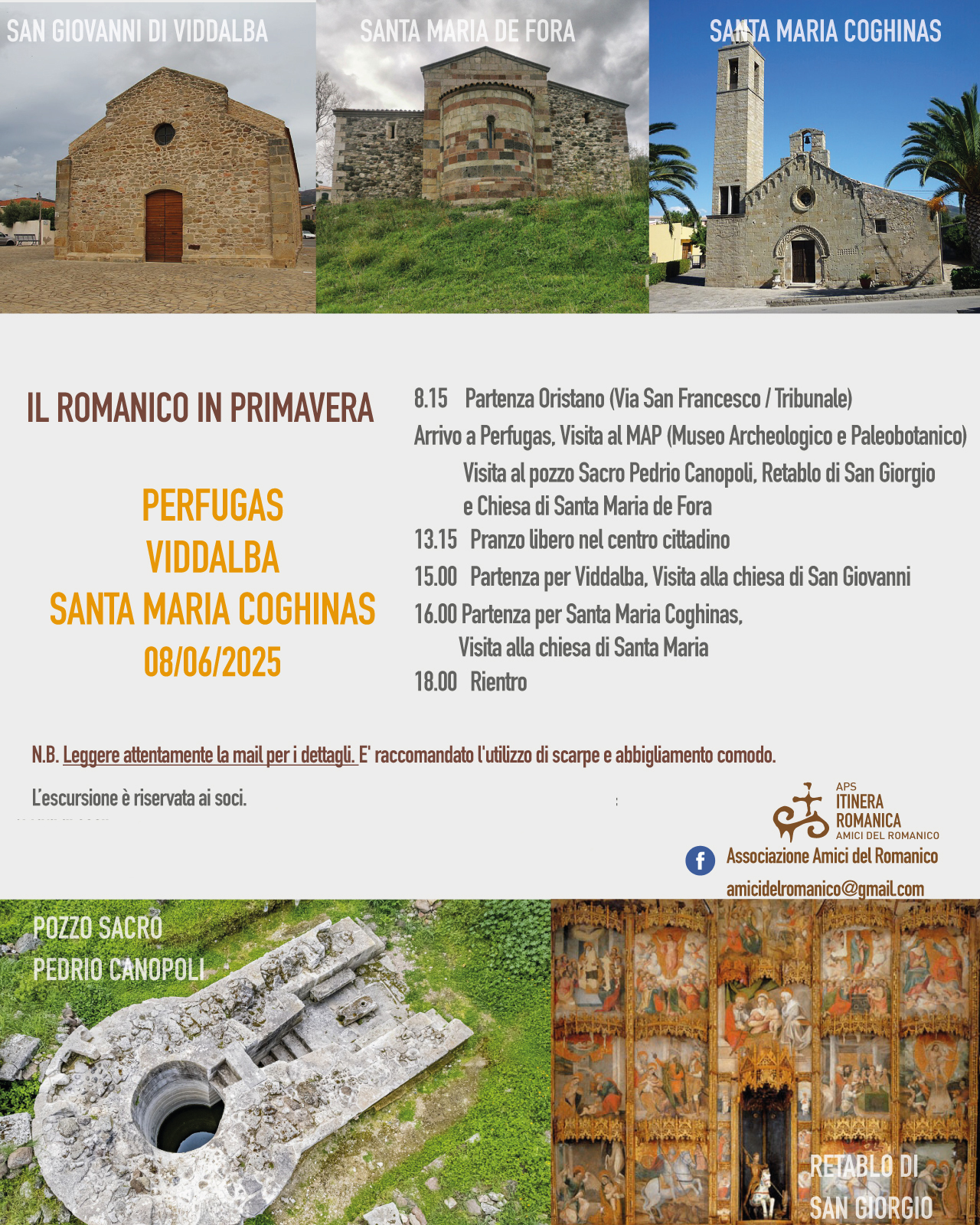 SAN GIOVANNI DI VIDDALBA

SANTA MARIA DE FORA

SANTA MARIA COGHINAS

IL ROMANICO IN PRIMAVERA

PERFUGAS
VIDDALBA
SANTA MARIA COGHINAS
08/06/2025

8.15 Partenza Oristano (Via San Francesco / Tribunale)
Arrivo a Perfugas, Visita al MAP (Museo Archeologico e Paleobotanico)
Visita al pozzo Sacro Pedrio Canopoli, Retablo di San Giorgio e Chiesa di Santa Maria de Fora
13.15 Pranzo libero nel centro cittadino
15.00 Partenza per Viddalba, Visita alla chiesa di San Giovanni
16.00 Partenza per Santa Maria Coghinas, Visita alla chiesa di Santa Maria
18.00 Rientro

N.B. Leggere attentamente la mail per i dettagli. E' raccomandato l'utilizzo di scarpe e abbigliamento comodo.

L'escursione è riservata ai soci.

APS
ITINERA
ROMANICA
AMICI DEL ROMANICO

Associazione Amici del Romanico

amicidelromanico@gmail.com

POZZO SACRO
PEDRIO CANOPOLI

RETABLO DI
SAN GIORGIO